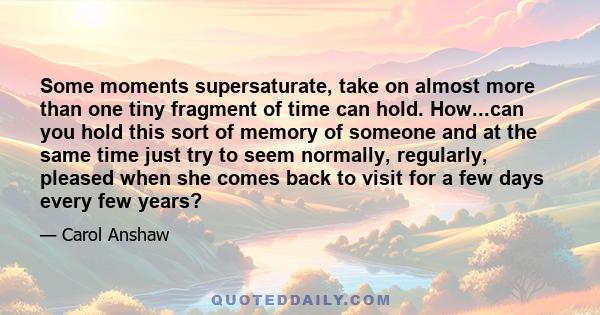 Some moments supersaturate, take on almost more than one tiny fragment of time can hold. How...can you hold this sort of memory of someone and at the same time just try to seem normally, regularly, pleased when she comes back to visit for a few days every few years?

— Carol Anshaw

QUOTEDDAILY.COM